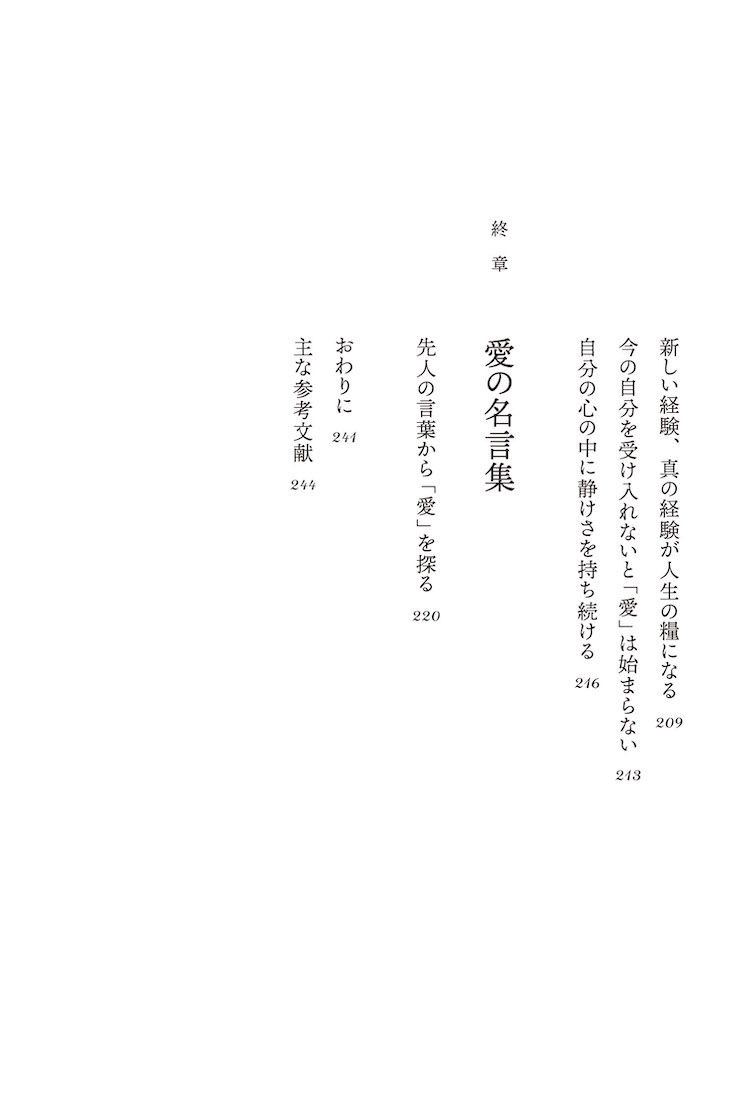 新しい経験、真の経験が人生の糧になる 209

今の自分を受け入れないと「愛」は始まらない 213

自分の心の中に静けさを持ち続ける 216

終章

愛の名言集

先人の言葉から「愛」を探る 220

おわりに 241

主な参考文献 244